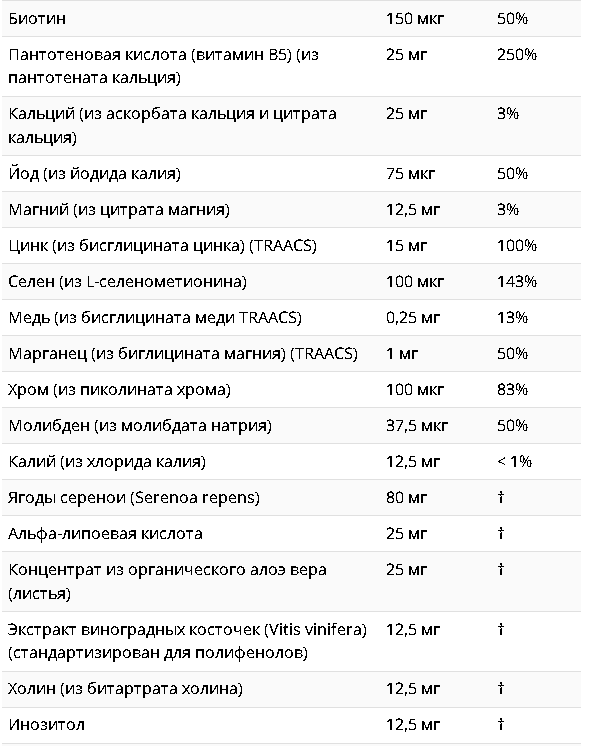 | | | |
|---|---|---|
| Биотин | 150 мкг | 50% |
| Пантотеновая кислота (витамин B5) (из пантотената кальция) | 25 мг | 250% |
| Кальций (из аскорбата кальция и цитрата кальция) | 25 мг | 3% |
| Йод (из йодида калия) | 75 мкг | 50% |
| Магний (из цитрата магния) | 12,5 мг | 3% |
| Цинк (из бисглицината цинка) (TRAACS) | 15 мг | 100% |
| Селен (из L-селенометионина) | 100 мкг | 143% |
| Медь (из бисглицината меди TRAACS) | 0,25 мг | 13% |
| Марганец (из биглицината магния) (TRAACS) | 1 мг | 50% |
| Хром (из пиколината хрома) | 100 мкг | 83% |
| Молибден (из молибдата натрия) | 37,5 мкг | 50% |
| Калий (из хлорида калия) | 12,5 мг | < 1% |
| Ягоды серенои (Serenoa repens) | 80 мг | † |
| Альфа-липоевая кислота | 25 мг | † |
| Концентрат из органического алоэ вера (листья) | 25 мг | † |
| Экстракт виноградных косточек (Vitis vinifera) (стандартизирован для полифенолов) | 12,5 мг | † |
| Холин (из битартрата холина) | 12,5 мг | † |
| Инозитол | 12,5 мг | † |